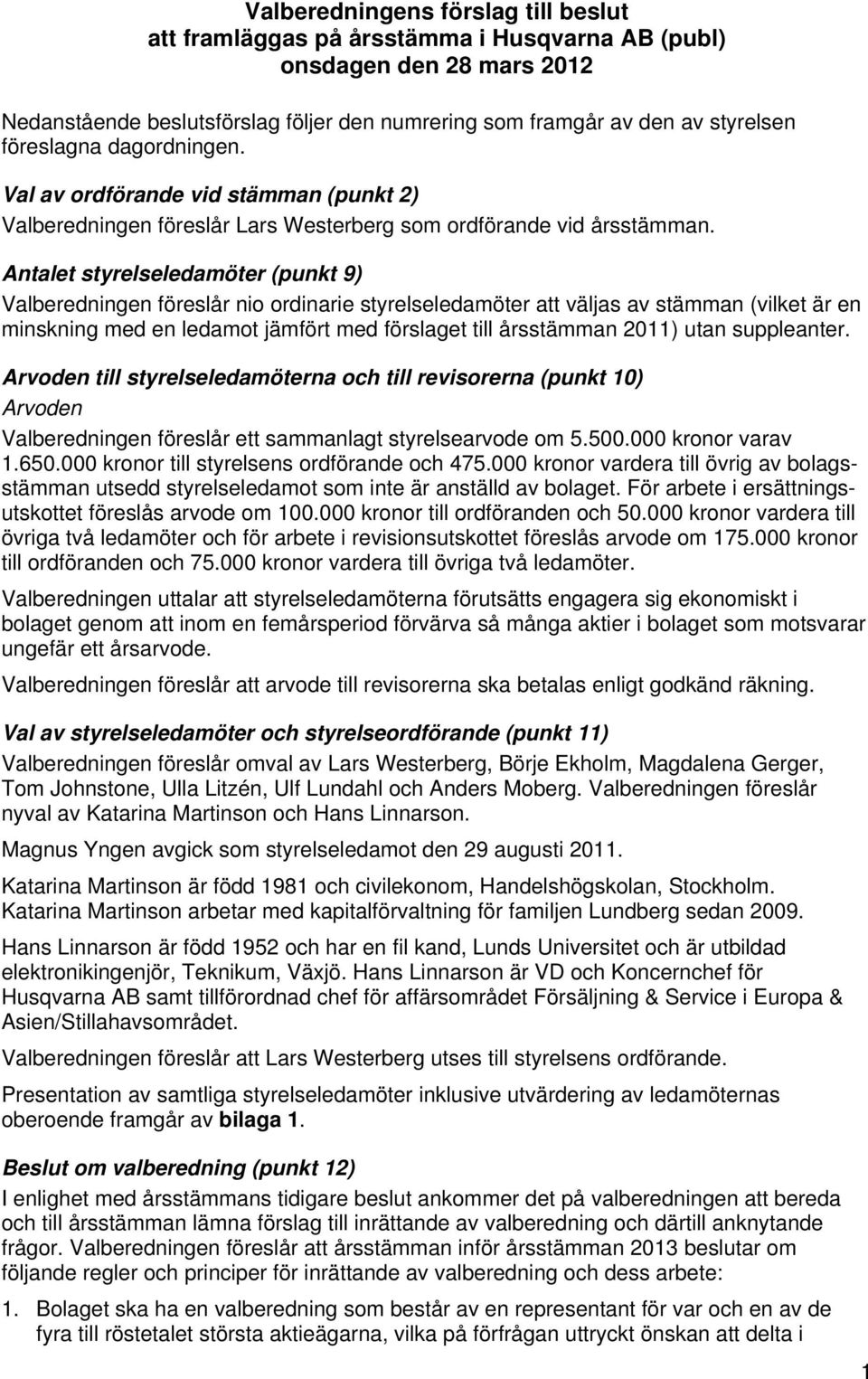 Valberedningens förslag till beslut
att framläggas på årsstämma i Husqvarna AB (publ)
onsdagen den 28 mars 2012

Nedanstående beslutsförslag följer den numrering som framgår av den av styrelsen föreslagna dagordningen.

Val av ordförande vid stämman (punkt 2)
Valberedningen föreslår Lars Westerberg som ordförande vid årsstämman.

Antalet styrelseledamöter (punkt 9)
Valberedningen föreslår nio ordinarie styrelseledamöter att väljas av stämman (vilket är en minskning med en ledamot jämfört med förslaget till årsstämman 2011) utan suppleanter.

Arvoden till styrelseledamöterna och till revisorerna (punkt 10)
Arvoden
Valberedningen föreslår ett sammanlagt styrelsearvode om 5.500.000 kronor varav 1.650.000 kronor till styrelsens ordförande och 475.000 kronor vardera till övrig av bolagsstämman utsedd styrelseledamot som inte är anställd av bolaget. För arbete i ersättningsutskottet föreslås arvode om 100.000 kronor till ordföranden och 50.000 kronor vardera till övriga två ledamöter och för arbete i revisionsutskottet föreslås arvode om 175.000 kronor till ordföranden och 75.000 kronor vardera till övriga två ledamöter.

Valberedningen uttalar att styrelseledamöterna förutsätts engagera sig ekonomiskt i bolaget genom att inom en femårsperiod förvärva så många aktier i bolaget som motsvarar ungefär ett årsarvode.

Valberedningen föreslår att arvode till revisorerna ska betalas enligt godkänd räkning.

Val av styrelseledamöter och styrelseordförande (punkt 11)
Valberedningen föreslår omval av Lars Westerberg, Börje Ekholm, Magdalena Gerger, Tom Johnstone, Ulla Litzén, Ulf Lundahl och Anders Moberg. Valberedningen föreslår nyval av Katarina Martinson och Hans Linnarson.

Magnus Yngen avgick som styrelseledamot den 29 augusti 2011.

Katarina Martinson är född 1981 och civilekonom, Handelshögskolan, Stockholm. Katarina Martinson arbetar med kapitalförvaltning för familjen Lundberg sedan 2009.

Hans Linnarson är född 1952 och har en fil kand, Lunds Universitet och är utbildad elektronikingenjör, Teknikum, Växjö. Hans Linnarson är VD och Koncernchef för Husqvarna AB samt tillförordnad chef för affärsområdet Försäljning & Service i Europa & Asien/Stillahavsområdet.

Valberedningen föreslår att Lars Westerberg utses till styrelsens ordförande.

Presentation av samtliga styrelseledamöter inklusive utvärdering av ledamöternas oberoende framgår av bilaga 1.

Beslut om valberedning (punkt 12)
I enlighet med årsstämmans tidigare beslut ankommer det på valberedningen att bereda och till årsstämman lämna förslag till inrättande av valberedning och därtill anknytande frågor. Valberedningen föreslår att årsstämman inför årsstämman 2013 beslutar om följande regler och principer för inrättande av valberedning och dess arbete:

1. Bolaget ska ha en valberedning som består av en representant för var och en av de fyra till röstetalet största aktieägarna, vilka på förfrågan uttryckt önskan att delta i

1